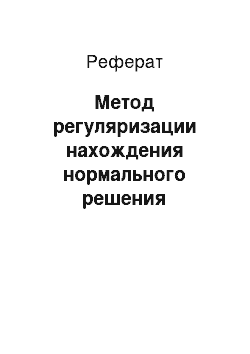 Реферат

Метод регуляризации нахождения нормального решения